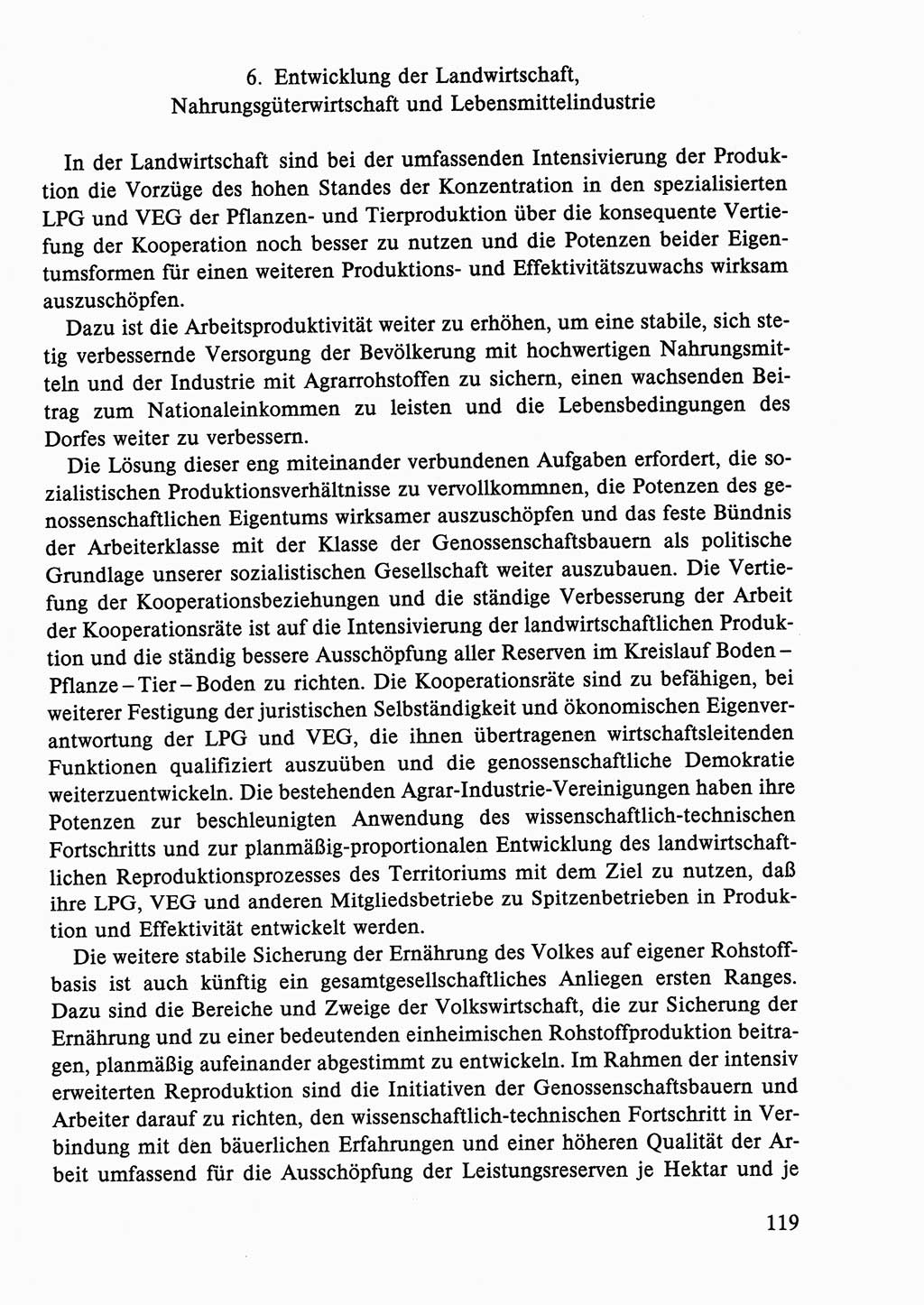 6. Entwicklung der Landwirtschaft, Nahrungsgüterwirtschaft und Lebensmittelindustrie

In der Landwirtschaft sind bei der umfassenden Intensivierung der Produktion die Vorzüge des hohen Standes der Konzentration in den spezialisierten LPG und VEG der Pflanzen- und Tierproduktion über die konsequente Vertiefung der Kooperation noch besser zu nutzen und die Potenzen beider Eigentumsformen für einen weiteren Produktions- und Effektivitätszuwachs wirksam auszuschöpfen.

Dazu ist die Arbeitsproduktivität weiter zu erhöhen, um eine stabile, sich stetig verbessernde Versorgung der Bevölkerung mit hochwertigen Nahrungsmitteln und der Industrie mit Agrarrohstoffen zu sichern, einen wachsenden Beitrag zum Nationaleinkommen zu leisten und die Lebensbedingungen des Dorfes weiter zu verbessern.

Die Lösung dieser eng miteinander verbundenen Aufgaben erfordert, die sozialistischen Produktionsverhältnisse zu vervollkommnen, die Potenzen des genossenschaftlichen Eigentums wirksamer auszuschöpfen und das feste Bündnis der Arbeiterklasse mit der Klasse der Genossenschaftsbauern als politische Grundlage unserer sozialistischen Gesellschaft weiter auszubauen. Die Vertiefung der Kooperationsbeziehungen und die ständige Verbesserung der Arbeit der Kooperationsräte ist auf die Intensivierung der landwirtschaftlichen Produktion und die ständig bessere Ausschöpfung aller Reserven im Kreislauf Boden – Pflanze – Tier – Boden zu richten. Die Kooperationsräte sind zu befähigen, bei weiterer Festigung der juristischen Selbständigkeit und ökonomischen Eigenverantwortung der LPG und VEG, die ihnen übertragenen wirtschaftsleitenden Funktionen qualifiziert auszuüben und die genossenschaftliche Demokratie weiterzuentwickeln. Die bestehenden Agrar-Industrie-Vereinigungen haben ihre Potenzen zur beschleunigten Anwendung des wissenschaftlich-technischen Fortschritts und zur planmäßig-proportionalen Entwicklung des landwirtschaftlichen Reproduktionsprozesses des Territoriums mit dem Ziel zu nutzen, daß ihre LPG, VEG und anderen Mitgliedsbetriebe zu Spitzenbetrieben in Produktion und Effektivität entwickelt werden.

Die weitere stabile Sicherung der Ernährung des Volkes auf eigener Rohstoffbasis ist auch künftig ein gesamtgesellschaftliches Anliegen ersten Ranges. Dazu sind die Bereiche und Zweige der Volkswirtschaft, die zur Sicherung der Ernährung und zu einer bedeutenden einheimischen Rohstoffproduktion beitragen, planmäßig aufeinander abgestimmt zu entwickeln. Im Rahmen der intensiv erweiterten Reproduktion sind die Initiativen der Genossenschaftsbauern und Arbeiter darauf zu richten, den wissenschaftlich-technischen Fortschritt in Verbindung mit den bäuerlichen Erfahrungen und einer höheren Qualität der Arbeit umfassend für die Ausschöpfung der Leistungsreserven je Hektar und je

119